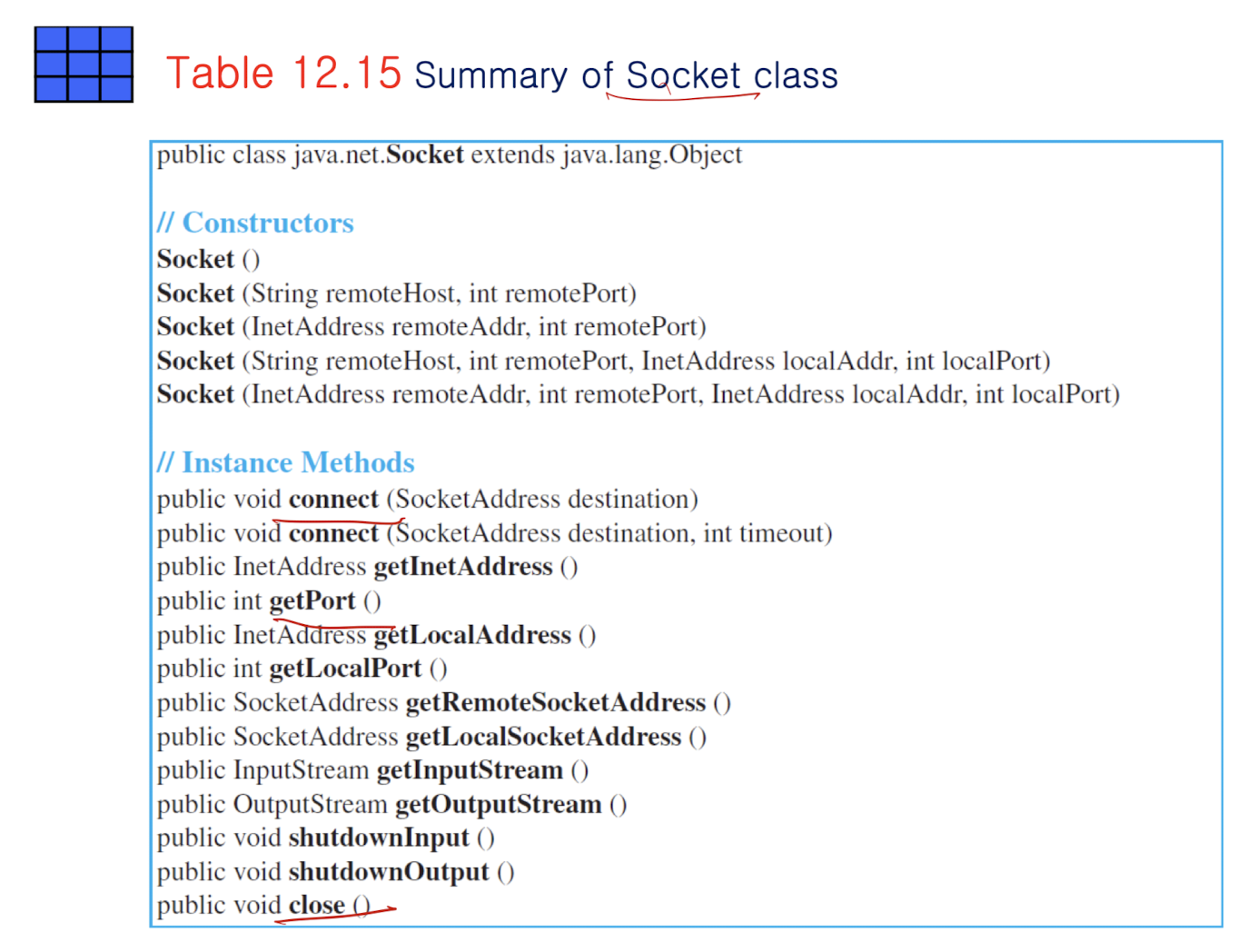 Table 12.15 Summary of Socket class

public class java.net.Socket extends java.lang.Object

// Constructors
Socket ()
Socket (String remoteHost, int remotePort)
Socket (InetAddress remoteAddr, int remotePort)
Socket (String remoteHost, int remotePort, InetAddress localAddr, int localPort)
Socket (InetAddress remoteAddr, int remotePort, InetAddress localAddr, int localPort)

// Instance Methods
public void connect (SocketAddress destination)
public void connect (SocketAddress destination, int timeout)
public InetAddress getInetAddress ()
public int getPort ()
public InetAddress getLocalAddress ()
public int getLocalPort ()
public SocketAddress getRemoteSocketAddress ()
public SocketAddress getLocalSocketAddress ()
public InputStream getInputStream ()
public OutputStream getOutputStream ()
public void shutdownInput ()
public void shutdownOutput ()
public void close ()